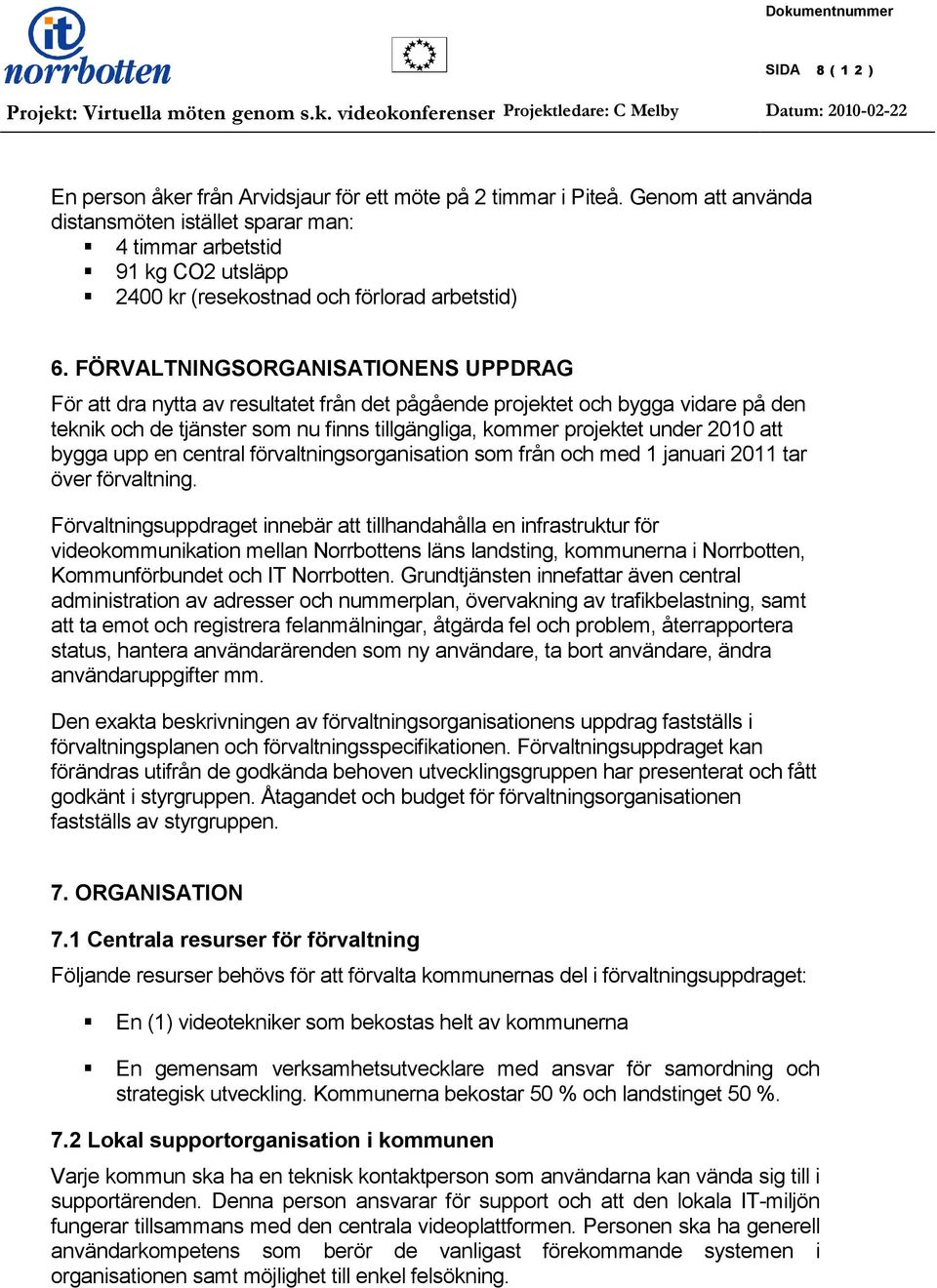 it norrbotten

Dokumentnummer

SIDA 8 ( 1 2 )

Projekt: Virtuella möten genom s.k. videokonferenser Projektledare: C Melby Datum: 2010-02-22

En person åker från Arvidsjaur för ett möte på 2 timmar i Piteå. Genom att använda distansmöten istället sparar man:
▪ 4 timmar arbetstid
▪ 91 kg CO2 utsläpp
▪ 2400 kr (resekostnad och förlorad arbetstid)

6. FÖRVALTNINGSORGANISATIONENS UPPDRAG

För att dra nytta av resultatet från det pågående projektet och bygga vidare på den teknik och de tjänster som nu finns tillgängliga, kommer projektet under 2010 att bygga upp en central förvaltningsorganisation som från och med 1 januari 2011 tar över förvaltning.

Förvaltningsuppdraget innebär att tillhandahålla en infrastruktur för videokommunikation mellan Norrbottens läns landsting, kommunerna i Norrbotten, Kommunförbundet och IT Norrbotten. Grundtjänsten innefattar även central administration av adresser och nummerplan, övervakning av trafikbelastning, samt att ta emot och registrera felanmälningar, åtgärda fel och problem, återrapportera status, hantera användarärenden som ny användare, ta bort användare, ändra användaruppgifter mm.

Den exakta beskrivningen av förvaltningsorganisationens uppdrag fastställs i förvaltningsplanen och förvaltningsspecifikationen. Förvaltningsuppdraget kan förändras utifrån de godkända behoven utvecklingsgruppen har presenterat och fått godkänt i styrgruppen. Åtagandet och budget för förvaltningsorganisationen fastställs av styrgruppen.

7. ORGANISATION

7.1 Centrala resurser för förvaltning

Följande resurser behövs för att förvalta kommunernas del i förvaltningsuppdraget:

▪ En (1) videotekniker som bekostas helt av kommunerna

▪ En gemensam verksamhetsutvecklare med ansvar för samordning och strategisk utveckling. Kommunerna bekostar 50 % och landstinget 50 %.

7.2 Lokal supportorganisation i kommunen

Varje kommun ska ha en teknisk kontaktperson som användarna kan vända sig till i supportärenden. Denna person ansvarar för support och att den lokala IT-miljön fungerar tillsammans med den centrala videoplattformen. Personen ska ha generell användarkompetens som berör de vanligast förekommande systemen i organisationen samt möjlighet till enkel felsökning.